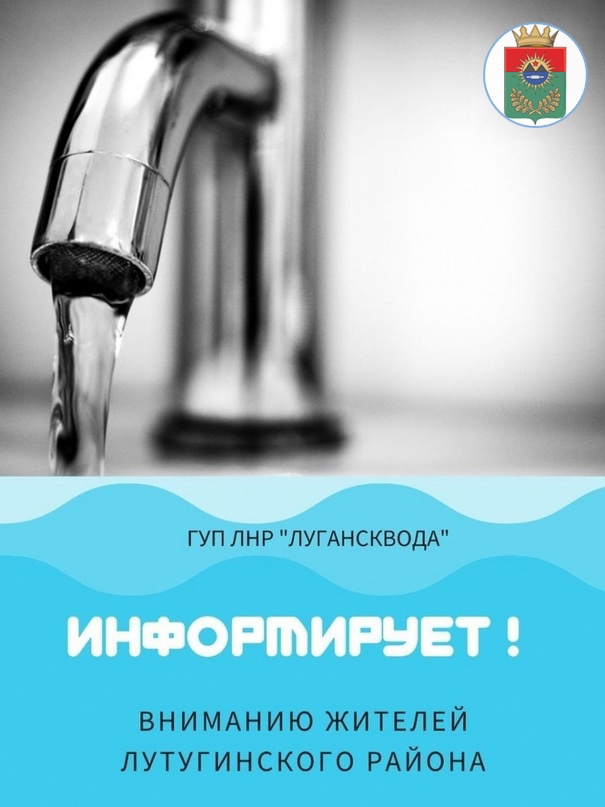 ГУП ЛНР "ЛУГАНСКВОДА"

ИНФОРМИРУЕТ !

ВНИМАНИЮ ЖИТЕЛЕЙ ЛУТУГИНСКОГО РАЙОНА